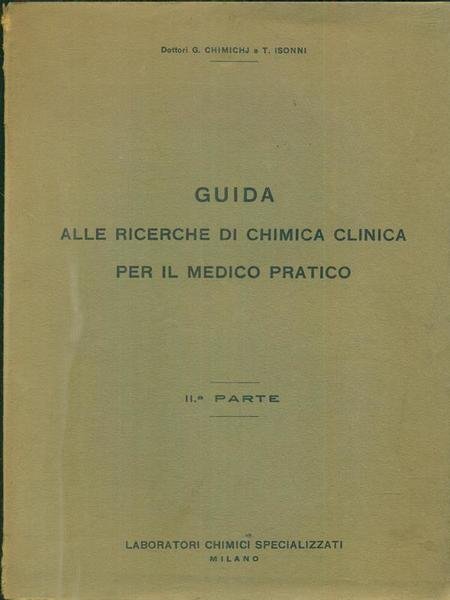 Dottori G. CHIMICHJ e T. ISONNI

GUIDA
ALLE RICERCHE DI CHIMICA CLINICA
PER IL MEDICO PRATICO

II.ª PARTE

LABORATORI CHIMICI SPECIALIZZATI
MILANO